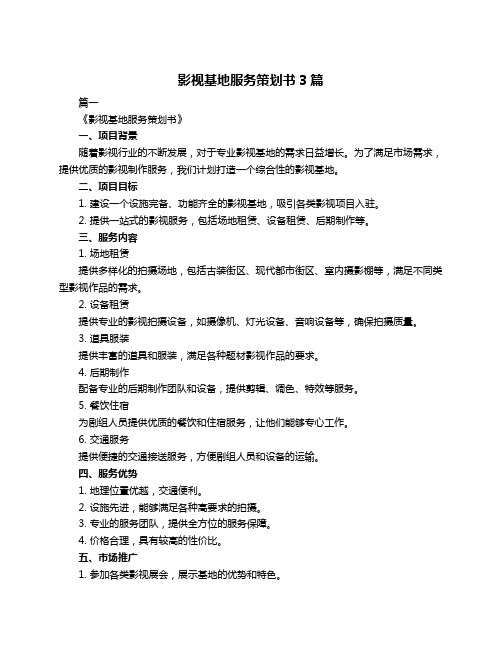 影视基地服务策划书 3 篇

篇一

《影视基地服务策划书》

一、项目背景

随着影视行业的不断发展，对于专业影视基地的需求日益增长。为了满足市场需求，提供优质的影视制作服务，我们计划打造一个综合性的影视基地。

二、项目目标

1. 建设一个设施完备、功能齐全的影视基地，吸引各类影视项目入驻。

2. 提供一站式的影视服务，包括场地租赁、设备租赁、后期制作等。

三、服务内容

1. 场地租赁

提供多样化的拍摄场地，包括古装街区、现代都市街区、室内摄影棚等，满足不同类型影视作品的需求。

2. 设备租赁

提供专业的影视拍摄设备，如摄像机、灯光设备、音响设备等，确保拍摄质量。

3. 道具服装

提供丰富的道具和服装，满足各种题材影视作品的要求。

4. 后期制作

配备专业的后期制作团队和设备，提供剪辑、调色、特效等服务。

5. 餐饮住宿

为剧组人员提供优质的餐饮和住宿服务，让他们能够专心工作。

6. 交通服务

提供便捷的交通接送服务，方便剧组人员和设备的运输。

四、服务优势

1. 地理位置优越，交通便利。

2. 设施先进，能够满足各种高要求的拍摄。

3. 专业的服务团队，提供全方位的服务保障。

4. 价格合理，具有较高的性价比。

五、市场推广

1. 参加各类影视展会，展示基地的优势和特色。